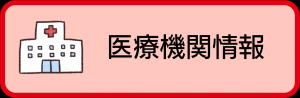 医療機関情報